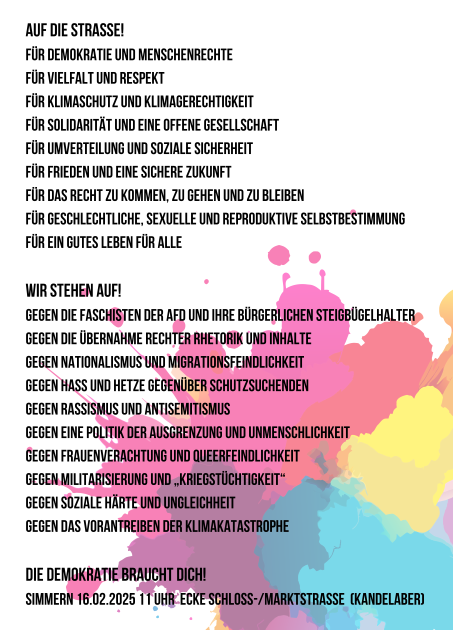 AUF DIE STRASSE!
FÜR DEMOKRATIE UND MENSCHENRECHTE
FÜR VIELFALT UND RESPEKT
FÜR KLIMASCHUTZ UND KLIMAGERECHTIGKEIT
FÜR SOLIDARITÄT UND EINE OFFENE GESELLSCHAFT
FÜR UMVERTEILUNG UND SOZIALE SICHERHEIT
FÜR FRIEDEN UND EINE SICHERE ZUKUNFT
FÜR DAS RECHT ZU KOMMEN, ZU GEHEN UND ZU BLEIBEN
FÜR GESCHLECHTLICHE, SEXUELLE UND REPRODUKTIVE SELBSTBESTIMMUNG
FÜR EIN GUTES LEBEN FÜR ALLE

WIR STEHEN AUF!
GEGEN DIE FASCHISTEN DER AFD UND IHRE BÜRGERLICHEN STEIGBÜGELHALTER
GEGEN DIE ÜBERNAHME RECHTER RHETORIK UND INHALTE
GEGEN NATIONALISMUS UND MIGRATIONSFEINDLICHKEIT
GEGEN HASS UND HETZE GEGENÜBER SCHUTZSUCHENDEN
GEGEN RASSISMUS UND ANTISEMITISMUS
GEGEN EINE POLITIK DER AUSGRENZUNG UND UNMENSCHLICHKEIT
GEGEN FRAUENVERACHTUNG UND QUEERFEINDLICHKEIT
GEGEN MILITARISIERUNG UND „KRIEGSTÜCHTIGKEIT“
GEGEN SOZIALE HÄRTE UND UNGLEICHHEIT
GEGEN DAS VORANTREIBEN DER KLIMAKATASTROPHE

DIE DEMOKRATIE BRAUCHT DICH!
SIMMERN 16.02.2025 11 UHR ECKE SCHLOSS-/MARKTSTRASSE (KANDELABER)